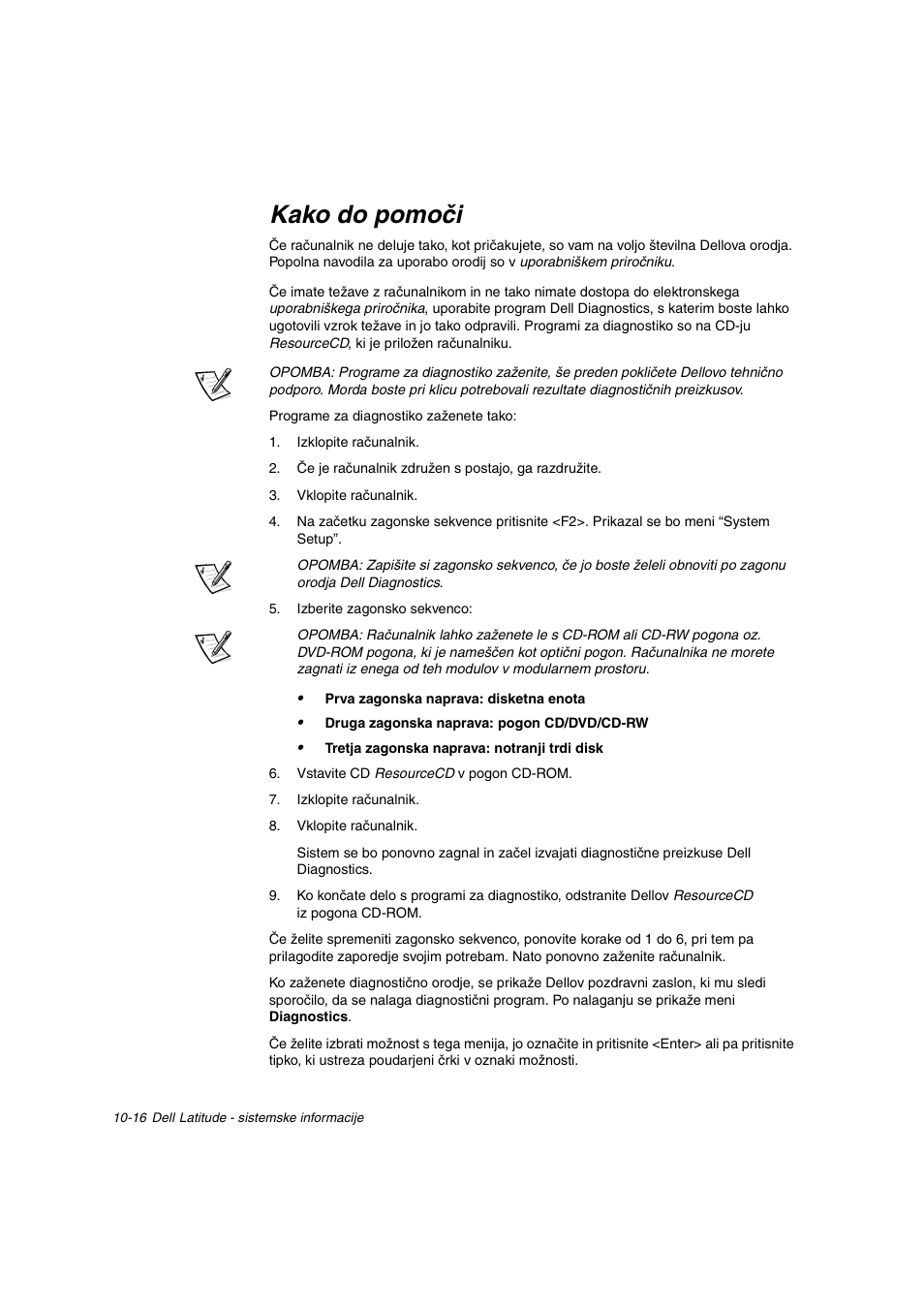 Kako do pomoči

Če računalnik ne deluje tako, kot pričakujete, so vam na voljo številna Dellova orodja. Popolna navodila za uporabo orodij so v uporabniškem priročniku.

Če imate težave z računalnikom in ne tako nimate dostopa do elektronskega uporabniškega priročnika, uporabite program Dell Diagnostics, s katerim boste lahko ugotovili vzrok težave in jo tako odpravili. Programi za diagnostiko so na CD-ju ResourceCD, ki je priložen računalniku.

OPOMBA: Programe za diagnostiko zaženite, še preden pokličete Dellovo tehnično podporo. Morda boste pri klicu potrebovali rezultate diagnostičnih preizkusov.

Programe za diagnostiko zaženete tako:

1. Izklopite računalnik.

2. Če je računalnik združen s postajo, ga razdružite.

3. Vklopite računalnik.

4. Na začetku zagonske sekvence pritisnite <F2>. Prikazal se bo meni “System Setup”.

OPOMBA: Zapišite si zagonsko sekvenco, če jo boste želeli obnoviti po zagonu orodja Dell Diagnostics.

5. Izberite zagonsko sekvenco:

OPOMBA: Računalnik lahko zaženete le s CD-ROM ali CD-RW pogona oz. DVD-ROM pogona, ki je nameščen kot optični pogon. Računalnika ne morete zagnati iz enega od teh modulov v modularnem prostoru.

• Prva zagonska naprava: disketna enota

• Druga zagonska naprava: pogon CD/DVD/CD-RW

• Tretja zagonska naprava: notranji trdi disk

6. Vstavite CD ResourceCD v pogon CD-ROM.

7. Izklopite računalnik.

8. Vklopite računalnik.

Sistem se bo ponovno zagnal in začel izvajati diagnostične preizkuse Dell Diagnostics.

9. Ko končate delo s programi za diagnostiko, odstranite Dellov ResourceCD iz pogona CD-ROM.

Če želite spremeniti zagonsko sekvenco, ponovite korake od 1 do 6, pri tem pa prilagodite zaporedje svojim potrebam. Nato ponovno zaženite računalnik.

Ko zaženete diagnostično orodje, se prikaže Dellov pozdravni zaslon, ki mu sledi sporočilo, da se nalaga diagnostični program. Po nalaganju se prikaže meni Diagnostics.

Če želite izbrati možnost s tega menija, jo označite in pritisnite <Enter> ali pa pritisnite tipko, ki ustreza poudarjeni črki v oznaki možnosti.

10-16 Dell Latitude - sistemske informacije